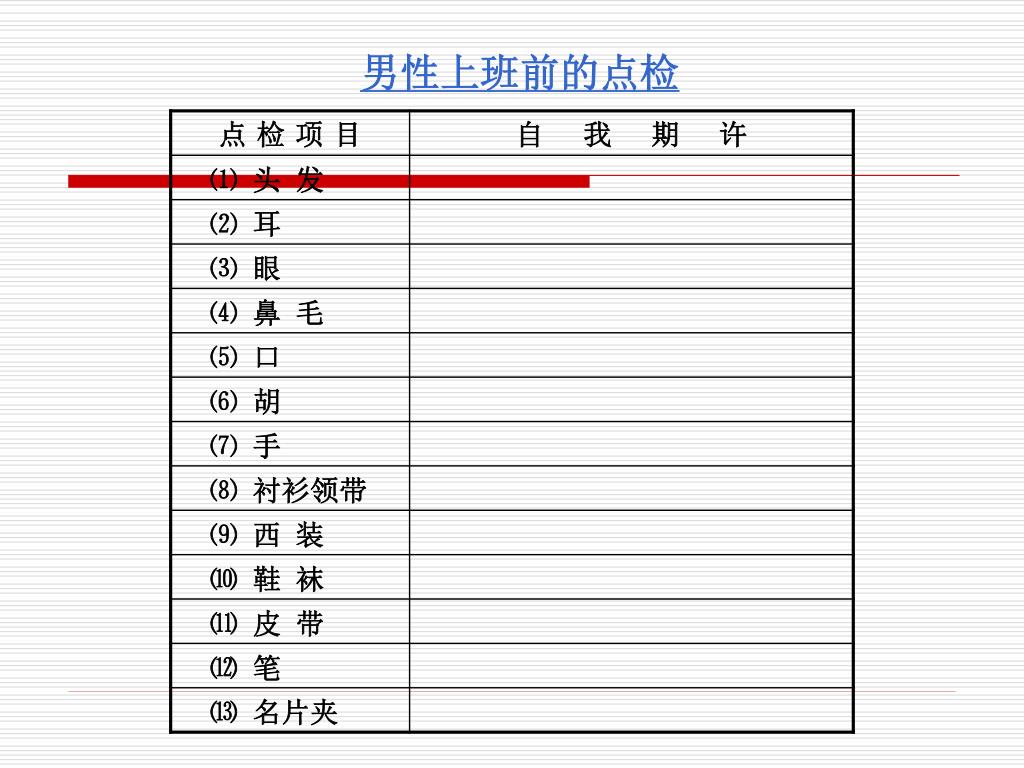 男性上班前的点检

| 点 检 项 目 | 自 我 期 许 |
|---|---|
| ⑴ 头 发 | |
| ⑵ 耳 | |
| ⑶ 眼 | |
| ⑷ 鼻 毛 | |
| ⑸ 口 | |
| ⑹ 胡 | |
| ⑺ 手 | |
| ⑻ 衬衫领带 | |
| ⑼ 西 装 | |
| ⑽ 鞋 袜 | |
| ⑾ 皮 带 | |
| ⑿ 笔 | |
| ⒀ 名片夹 | |